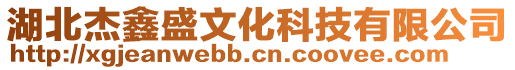 湖北杰鑫盛文化科技有限公司
http://xgjeanwebb.cn.coovee.com